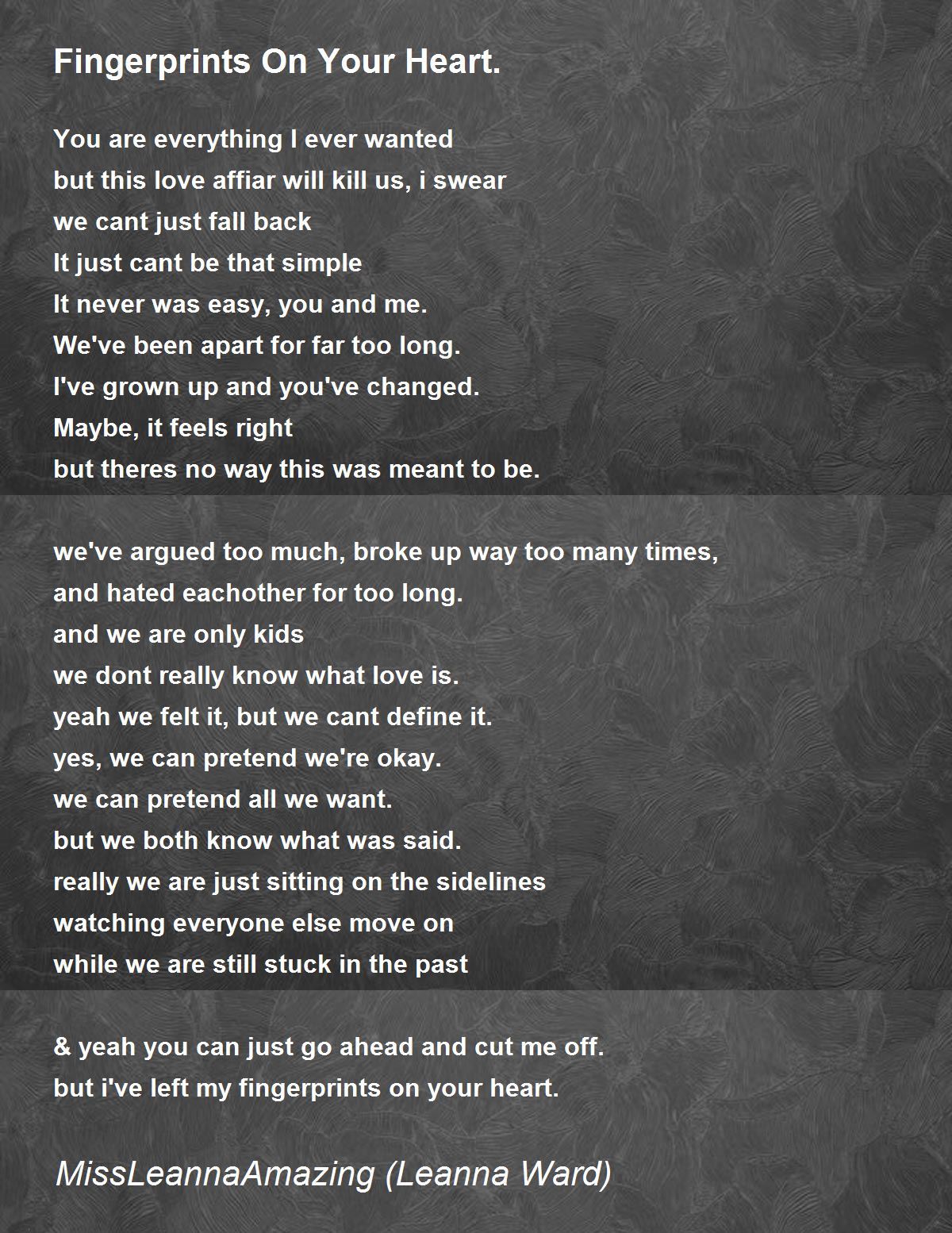 Fingerprints On Your Heart.

You are everything I ever wanted
but this love affiar will kill us, i swear
we cant just fall back
It just cant be that simple
It never was easy, you and me.
We've been apart for far too long.
I've grown up and you've changed.
Maybe, it feels right
but theres no way this was meant to be.

we've argued too much, broke up way too many times,
and hated eachother for too long.
and we are only kids
we dont really know what love is.
yeah we felt it, but we cant define it.
yes, we can pretend we're okay.
we can pretend all we want.
but we both know what was said.
really we are just sitting on the sidelines
watching everyone else move on
while we are still stuck in the past

& yeah you can just go ahead and cut me off.
but i've left my fingerprints on your heart.

MissLeannaAmazing (Leanna Ward)